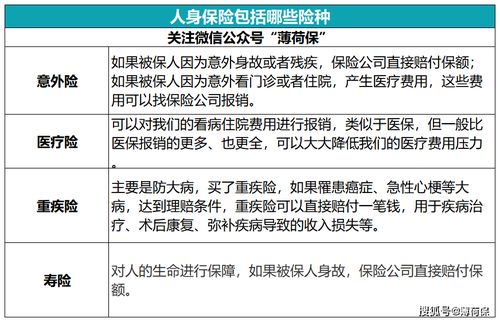 人身保险包括哪些险种

关注微信公众号“薄荷保”

| | |
|---|---|
| 意外险 | 如果被保人因为意外身故或者残疾，保险公司直接赔付保额；如果被保人因为意外看门诊或者住院，产生医疗费用，这些费用可以找保险公司报销。 |
| 医疗险 | 可以对我们的看病住院费用进行报销，类似于医保，但一般比医保报销的更多、也更全，可以大大降低我们的医疗费用压力。 |
| 重疾险 | 主要是防大病，买了重疾险，如果罹患癌症、急性心梗等大病，达到理赔条件，重疾险可以直接赔付一笔钱，用于疾病治疗、术后康复、弥补疾病导致的收入损失等。 |
| 寿险 | 对人的生命进行保障，如果被保人身故，保险公司直接赔付保额。 |

搜狐号@薄荷保